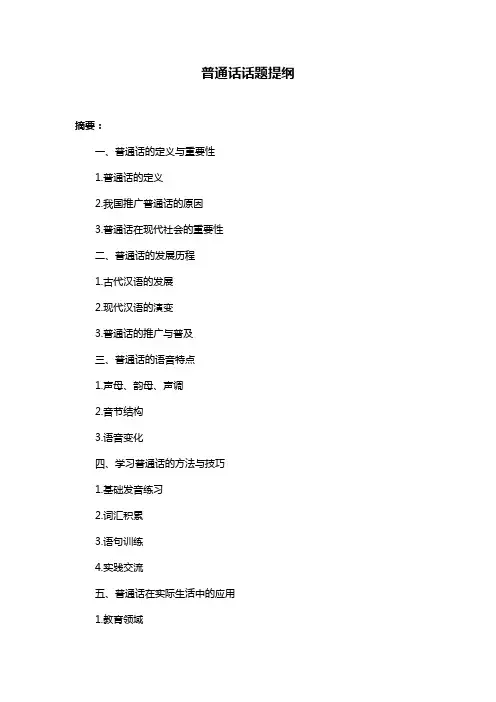 普通话话题提纲

摘要：

一、普通话的定义与重要性

1.普通话的定义

2.我国推广普通话的原因

3.普通话在现代社会的重要性

二、普通话的发展历程

1.古代汉语的发展

2.现代汉语的演变

3.普通话的推广与普及

三、普通话的语音特点

1.声母、韵母、声调

2.音节结构

3.语音变化

四、学习普通话的方法与技巧

1.基础发音练习

2.词汇积累

3.语句训练

4.实践交流

五、普通话在实际生活中的应用

1.教育领域